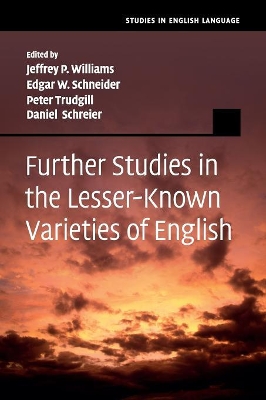 STUDIES IN ENGLISH LANGUAGE

Edited by
Jeffrey P. Williams
Edgar W. Schneider
Peter Trudgill
Daniel Schreier

Further Studies in the Lesser-Known Varieties of English